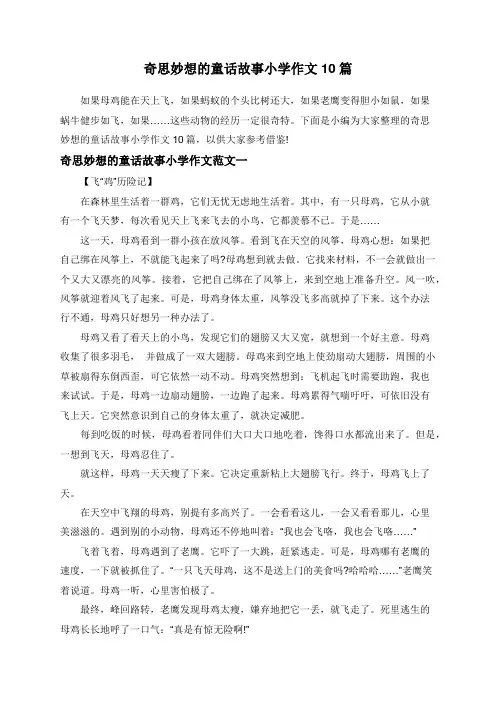 奇思妙想的童话故事小学作文 10 篇

如果母鸡能在天上飞，如果蚂蚁的个头比树还大，如果老鹰变得胆小如鼠，如果蜗牛健步如飞，如果……这些动物的经历一定很奇特。下面是小编为大家整理的奇思妙想的童话故事小学作文 10 篇，以供大家参考借鉴!

奇思妙想的童话故事小学作文范文一

【飞“鸡”历险记】

在森林里生活着一群鸡，它们无忧无虑地生活着。其中，有一只母鸡，它从小就有一个飞天梦，每次看见天上飞来飞去的小鸟，它都羡慕不已。于是……

这一天，母鸡看到一群小孩在放风筝。看到飞在天空的风筝，母鸡心想：如果把自己绑在风筝上，不就能飞起来了吗?母鸡想到就去做。它找来材料，不一会就做出一个又大又漂亮的风筝。接着，它把自己绑在了风筝上，来到空地上准备升空。风一吹，风筝就迎着风飞了起来。可是，母鸡身体太重，风筝没飞多高就掉了下来。这个办法行不通，母鸡只好想另一种办法了。

母鸡又看了看天上的小鸟，发现它们的翅膀又大又宽，就想到一个好主意。母鸡收集了很多羽毛， 并做成了一双大翅膀。母鸡来到空地上使劲扇动大翅膀，周围的小草被扇得东倒西歪，可它依然一动不动。母鸡突然想到：飞机起飞时需要助跑，我也来试试。于是，母鸡一边扇动翅膀，一边跑了起来。母鸡累得气喘吁吁，可依旧没有飞上天。它突然意识到自己的身体太重了，就决定减肥。

每到吃饭的时候，母鸡看着同伴们大口大口地吃着，馋得口水都流出来了。但是，一想到飞天，母鸡忍住了。

就这样，母鸡一天天瘦了下来。它决定重新粘上大翅膀飞行。终于，母鸡飞上了天。

在天空中飞翔的母鸡，别提有多高兴了。一会看看这儿，一会又看看那儿，心里美滋滋的。遇到别的小动物，母鸡还不停地叫着：“我也会飞咯，我也会飞咯……”

飞着飞着，母鸡遇到了老鹰。它吓了一大跳，赶紧逃走。可是，母鸡哪有老鹰的速度，一下就被抓住了。“一只飞天母鸡，这不是送上门的美食吗?哈哈哈……”老鹰笑着说道。母鸡一听，心里害怕极了。

最终，峰回路转，老鹰发现母鸡太瘦，嫌弃地把它一丢，就飞走了。死里逃生的母鸡长长地呼了一口气：“真是有惊无险啊!”